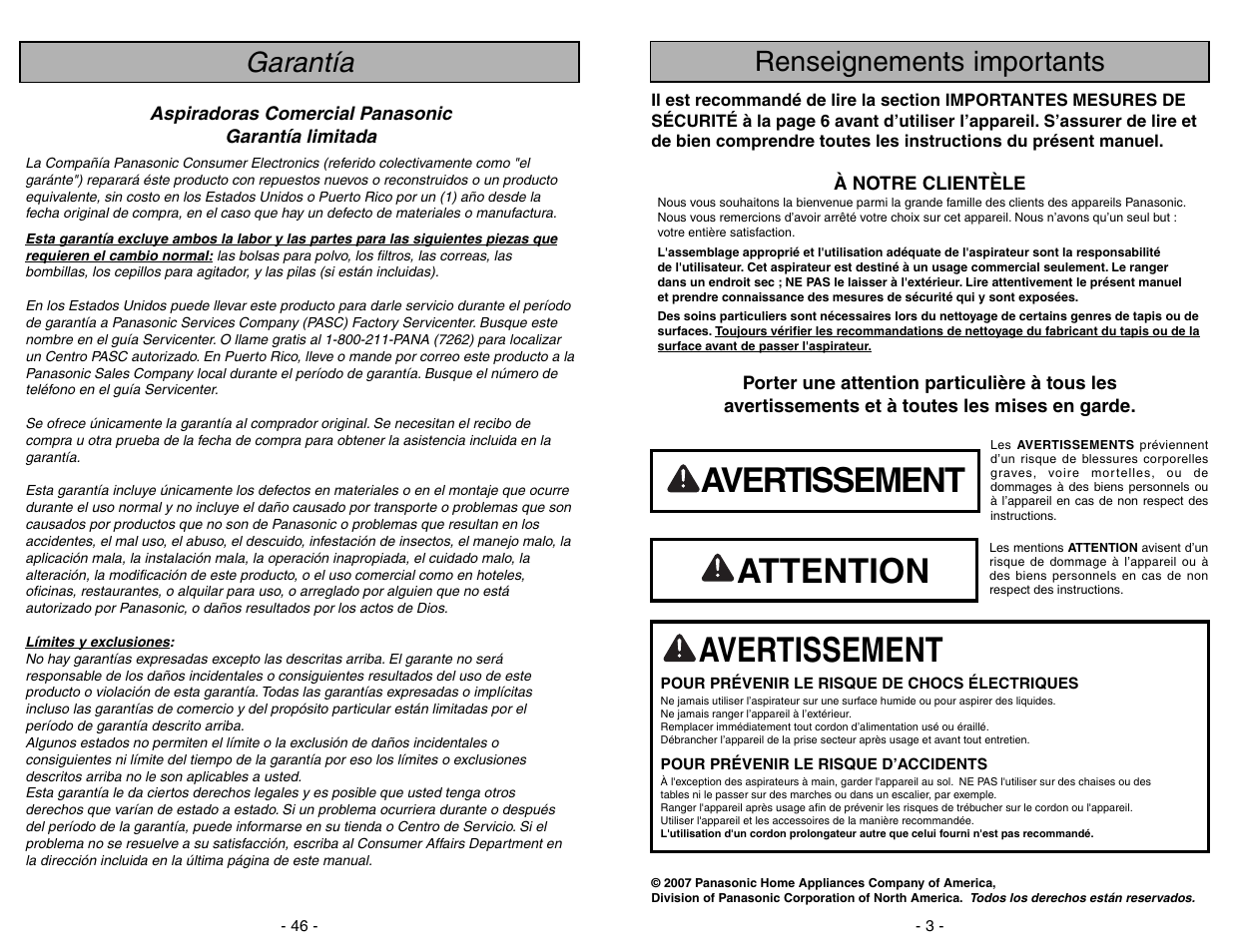 Garantía

Aspiradoras Comercial Panasonic
Garantía limitada

La Compañía Panasonic Consumer Electronics (referido colectivamente como "el garánte") reparará éste producto con repuestos nuevos o reconstruidos o un producto equivalente, sin costo en los Estados Unidos o Puerto Rico por un (1) año desde la fecha original de compra, en el caso que hay un defecto de materiales o manufactura.

Esta garantía excluye ambos la labor y las partes para las siguientes piezas que requieren el cambio normal: las bolsas para polvo, los filtros, las correas, las bombillas, los cepillos para agitador, y las pilas (si están incluidas).

En los Estados Unidos puede llevar este producto para darle servicio durante el período de garantía a Panasonic Services Company (PASC) Factory Servicenter. Busque este nombre en el guía Servicenter. O llame gratis al 1-800-211-PANA (7262) para localizar un Centro PASC autorizado. En Puerto Rico, lleve o mande por correo este producto a la Panasonic Sales Company local durante el período de garantía. Busque el número de teléfono en el guía Servicenter.

Se ofrece únicamente la garantía al comprador original. Se necesitan el recibo de compra u otra prueba de la fecha de compra para obtener la asistencia incluida en la garantía.

Esta garantía incluye únicamente los defectos en materiales o en el montaje que ocurre durante el uso normal y no incluye el daño causado por transporte o problemas que son causados por productos que no son de Panasonic o problemas que resultan en los accidentes, el mal uso, el abuso, el descuido, infestación de insectos, el manejo malo, la aplicación mala, la instalación mala, la operación inapropiada, el cuidado malo, la alteración, la modificación de este producto, o el uso comercial como en hoteles, oficinas, restaurantes, o alquilar para uso, o arreglado por alguien que no está autorizado por Panasonic, o daños resultados por los actos de Dios.

Límites y exclusiones:
No hay garantías expresadas excepto las descritas arriba. El garante no será responsable de los daños incidentales o consiguientes resultados del uso de este producto o violación de esta garantía. Todas las garantías expresadas o implícitas incluso las garantías de comercio y del propósito particular están limitadas por el período de garantía descrito arriba.
Algunos estados no permiten el límite o la exclusión de daños incidentales o consiguientes ni límite del tiempo de la garantía por eso los límites o exclusiones descritos arriba no le son aplicables a usted.
Esta garantía le da ciertos derechos legales y es posible que usted tenga otros derechos que varían de estado a estado. Si un problema ocurriera durante o después del período de la garantía, puede informarse en su tienda o Centro de Servicio. Si el problema no se resuelve a su satisfacción, escriba al Consumer Affairs Department en la dirección incluida en la última página de este manual.

- 46 -

Renseignements importants

Il est recommandé de lire la section IMPORTANTES MESURES DE SÉCURITÉ à la page 6 avant d'utiliser l'appareil. S'assurer de lire et de bien comprendre toutes les instructions du présent manuel.

À NOTRE CLIENTÈLE
Nous vous souhaitons la bienvenue parmi la grande famille des clients des appareils Panasonic. Nous vous remercions d'avoir arrêté votre choix sur cet appareil. Nous n'avons qu'un seul but : votre entière satisfaction.

L'assemblage approprié et l'utilisation adéquate de l'aspirateur sont la responsabilité de l'utilisateur. Cet aspirateur est destiné à un usage commercial seulement. Le ranger dans un endroit sec ; NE PAS le laisser à l'extérieur. Lire attentivement le présent manuel et prendre connaissance des mesures de sécurité qui y sont exposées.

Des soins particuliers sont nécessaires lors du nettoyage de certains genres de tapis ou de surfaces. Toujours vérifier les recommandations de nettoyage du fabricant du tapis ou de la surface avant de passer l'aspirateur.

Porter une attention particulière à tous les avertissements et à toutes les mises en garde.

AVERTISSEMENT

Les AVERTISSEMENTS préviennent d'un risque de blessures corporelles graves, voire mortelles, ou de dommages à des biens personnels ou à l'appareil en cas de non respect des instructions.

ATTENTION

Les mentions ATTENTION avisent d'un risque de dommage à l'appareil ou à des biens personnels en cas de non respect des instructions.

AVERTISSEMENT

POUR PRÉVENIR LE RISQUE DE CHOCS ÉLECTRIQUES
Ne jamais utiliser l'aspirateur sur une surface humide ou pour aspirer des liquides.
Ne jamais ranger l'appareil à l'extérieur.
Remplacer immédiatement tout cordon d'alimentation usé ou éraillé.
Débrancher l'appareil de la prise secteur après usage et avant tout entretien.

POUR PRÉVENIR LE RISQUE D'ACCIDENTS
À l'exception des aspirateurs à main, garder l'appareil au sol. NE PAS l'utiliser sur des chaises ou des tables ni le passer sur des marches ou dans un escalier, par exemple.
Ranger l'appareil après usage afin de prévenir les risques de trébucher sur le cordon ou l'appareil.
Utiliser l'appareil et les accessoires de la manière recommandée.
L'utilisation d'un cordon prolongateur autre que celui fourni n'est pas recommandé.

© 2007 Panasonic Home Appliances Company of America,
Division of Panasonic Corporation of North America. Todos los derechos están reservados.

- 3 -